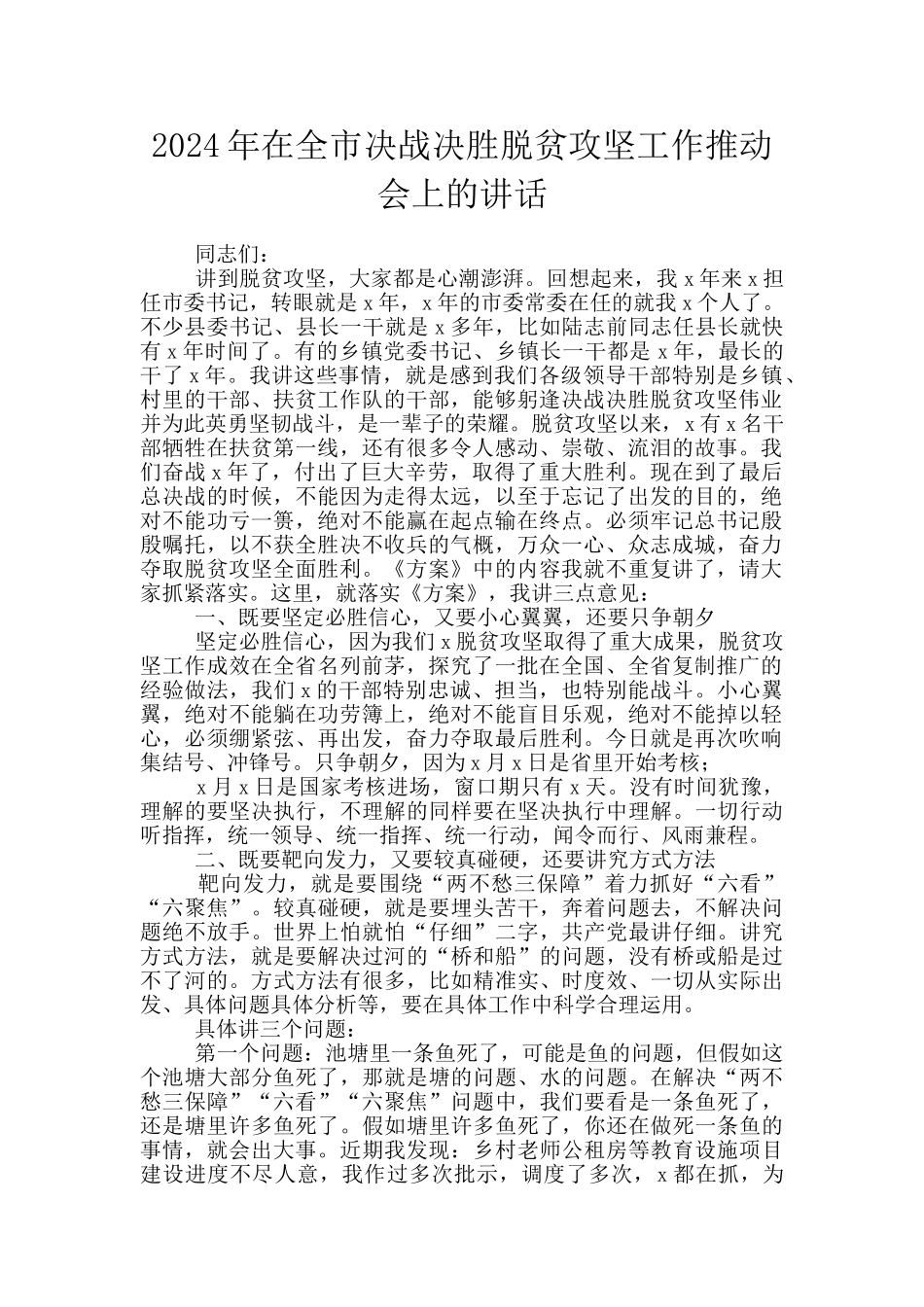 2024年在全市决战决胜脱贫攻坚工作推动会上的讲话

同志们：

讲到脱贫攻坚，大家都是心潮澎湃。回想起来，我x年来x担任市委书记，转眼就是x年，x年的市委常委在任的就我x个人了。不少县委书记、县长一干就是x多年，比如陆志前同志任县长就快有x年时间了。有的乡镇党委书记、乡镇长一干都是x年，最长的干了x年。我讲这些事情，就是感到我们各级领导干部特别是乡镇、村里的干部、扶贫工作队的干部，能够躬逢决战决胜脱贫攻坚伟业并为此英勇坚韧战斗，是一辈子的荣耀。脱贫攻坚以来，x有x名干部牺牲在扶贫第一线，还有很多令人感动、崇敬、流泪的故事。我们奋战x年了，付出了巨大辛劳，取得了重大胜利。现在到了最后总决战的时候，不能因为走得太远，以至于忘记了出发的目的，绝对不能功亏一篑，绝对不能赢在起点输在终点。必须牢记总书记殷殷嘱托，以不获全胜决不收兵的气概，万众一心、众志成城，奋力夺取脱贫攻坚全面胜利。《方案》中的内容我就不重复讲了，请大家抓紧落实。这里，就落实《方案》，我讲三点意见：

一、既要坚定必胜信心，又要小心翼翼，还要只争朝夕

坚定必胜信心，因为我们x脱贫攻坚取得了重大成果，脱贫攻坚工作成效在全省名列前茅，探究了一批在全国、全省复制推广的经验做法，我们x的干部特别忠诚、担当，也特别能战斗。小心翼翼，绝对不能躺在功劳簿上，绝对不能盲目乐观，绝对不能掉以轻心，必须绷紧弦、再出发，奋力夺取最后胜利。今日就是再次吹响集结号、冲锋号。只争朝夕，因为x月x日是省里开始考核；

x月x日是国家考核进场，窗口期只有x天。没有时间犹豫，理解的要坚决执行，不理解的同样要在坚决执行中理解。一切行动听指挥，统一领导、统一指挥、统一行动，闻令而行、风雨兼程。

二、既要靶向发力，又要较真碰硬，还要讲究方式方法

靶向发力，就是要围绕“两不愁三保障”着力抓好“六看”“六聚焦”。较真碰硬，就是要埋头苦干，奔着问题去，不解决问题绝不放手。世界上怕就怕“仔细”二字，共产党最讲仔细。讲究方式方法，就是要解决过河的“桥和船”的问题，没有桥或船是过不了河的。方式方法有很多，比如精准实、时度效、一切从实际出发、具体问题具体分析等，要在具体工作中科学合理运用。

具体讲三个问题：

第一个问题：池塘里一条鱼死了，可能是鱼的问题，但假如这个池塘大部分鱼死了，那就是塘的问题、水的问题。在解决“两不愁三保障”“六看”“六聚焦”问题中，我们要看是一条鱼死了，还是塘里许多鱼死了。假如塘里许多鱼死了，你还在做死一条鱼的事情，就会出大事。近期我发现：乡村老师公租房等教育设施项目建设进度不尽人意，我作过多次批示，调度了多次，x都在抓，为